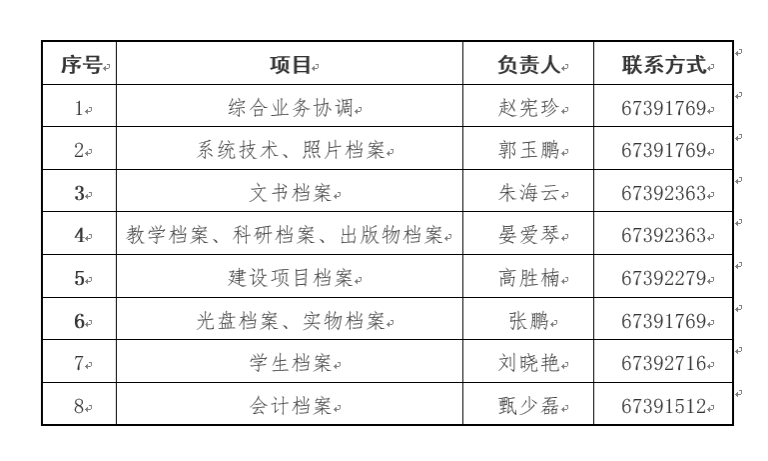 | 序号 | 项目 | 负责人 | 联系方式 |
|---|---|---|---|
| 1 | 综合业务协调 | 赵宪珍 | 67391769 |
| 2 | 系统技术、照片档案 | 郭玉鹏 | 67391769 |
| 3 | 文书档案 | 朱海云 | 67392363 |
| 4 | 教学档案、科研档案、出版物档案 | 晏爱琴 | 67392363 |
| 5 | 建设项目档案 | 高胜楠 | 67392279 |
| 6 | 光盘档案、实物档案 | 张鹏 | 67391769 |
| 7 | 学生档案 | 刘晓艳 | 67392716 |
| 8 | 会计档案 | 甄少磊 | 67391512 |